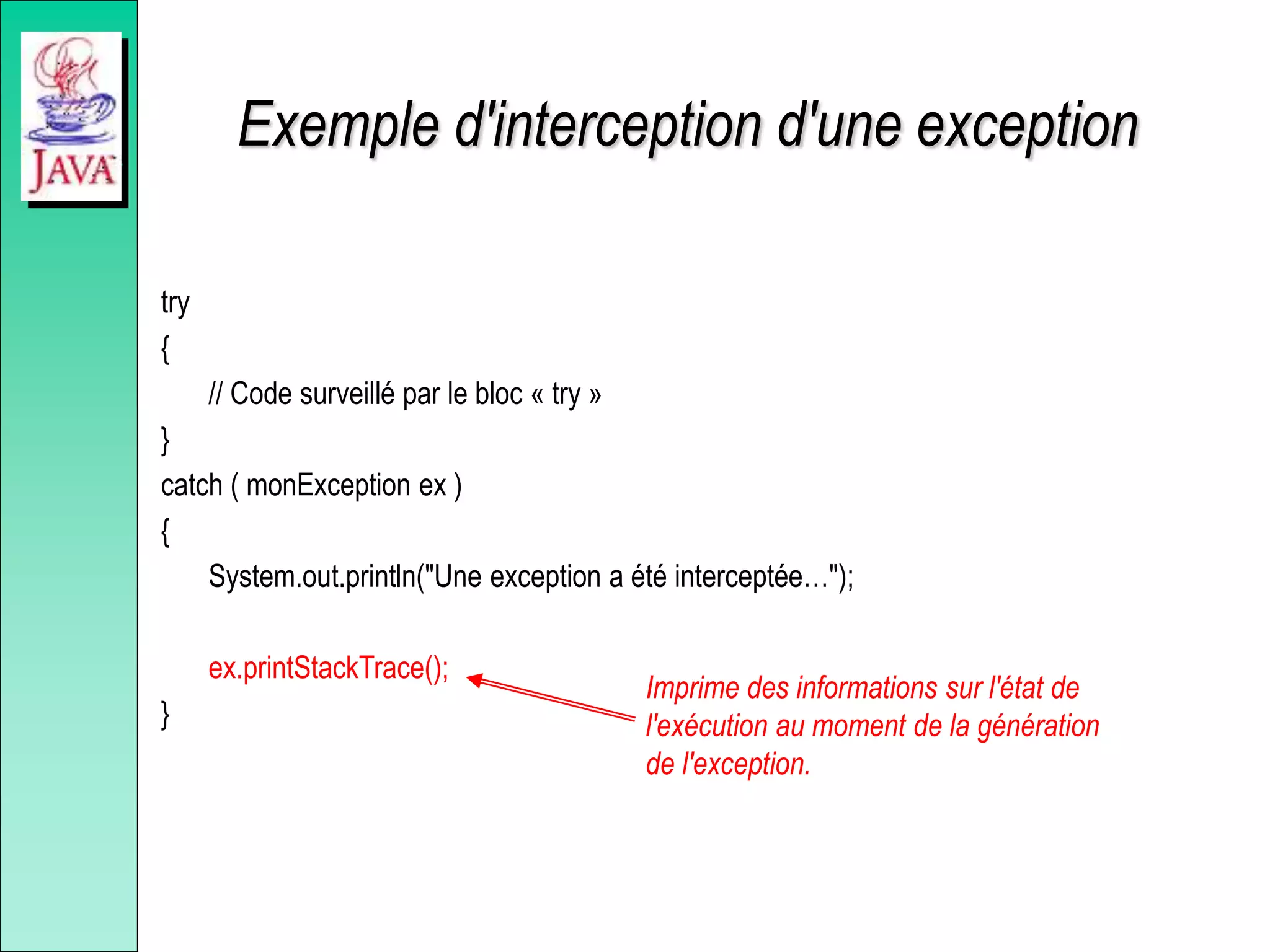 JAVA

Exemple d'interception d'une exception

try
{
// Code surveillé par le bloc « try »
}
catch ( monException ex )
{
System.out.println("Une exception a été interceptée…");

ex.printStackTrace();
}

Imprime des informations sur l'état de l'exécution au moment de la génération de l'exception.